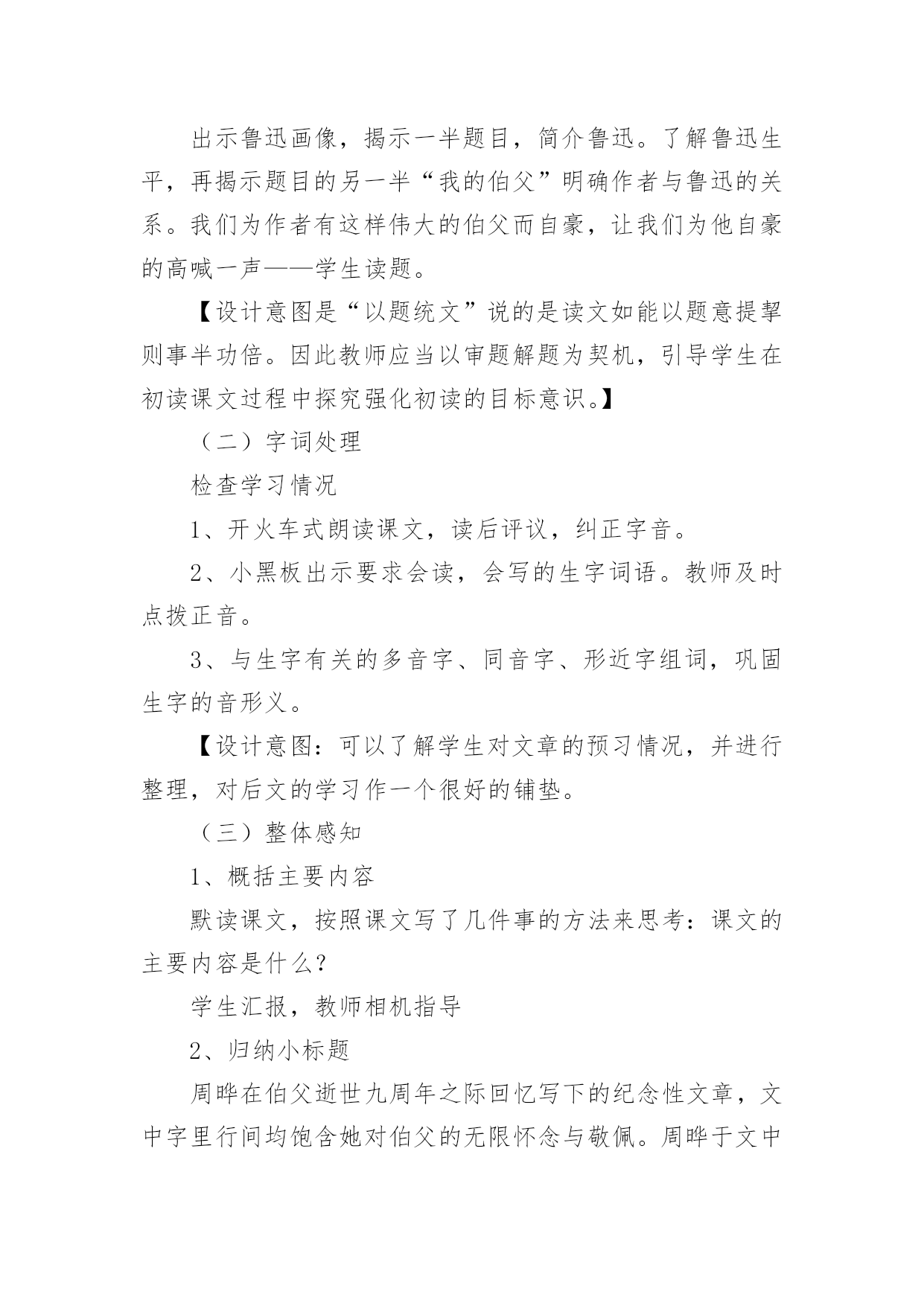 出示鲁迅画像，揭示一半题目，简介鲁迅。了解鲁迅生平，再揭示题目的另一半“我的伯父”明确作者与鲁迅的关系。我们为作者有这样伟大的伯父而自豪，让我们为他自豪的高喊一声——学生读题。

【设计意图是“以题统文”说的是读文如能以题意提挈则事半功倍。因此教师应当以审题解题为契机，引导学生在初读课文过程中探究强化初读的目标意识。】

（二）字词处理

检查学习情况

1、开火车式朗读课文，读后评议，纠正字音。

2、小黑板出示要求会读，会写的生字词语。教师及时点拨正音。

3、与生字有关的多音字、同音字、形近字组词，巩固生字的音形义。

【设计意图：可以了解学生对文章的预习情况，并进行整理，对后文的学习作一个很好的铺垫。

（三）整体感知

1、概括主要内容

默读课文，按照课文写了几件事的方法来思考：课文的主要内容是什么？

学生汇报，教师相机指导

2、归纳小标题

周晔在伯父逝世九周年之际回忆写下的纪念性文章，文中字里行间均饱含她对伯父的无限怀念与敬佩。周晔于文中